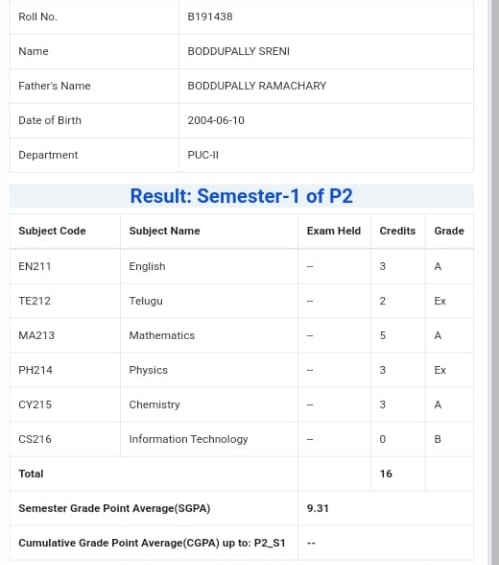 | Roll No. | B191438 |
|---|---|
| Name | BODDUPALLY SRENI |
| Father's Name | BODDUPALLY RAMACHARY |
| Date of Birth | 2004-06-10 |
| Department | PUC-II |

Result: Semester-1 of P2

| Subject Code | Subject Name | Exam Held | Credits | Grade |
|---|---|---|---|---|
| EN211 | English | -- | 3 | A |
| TE212 | Telugu | -- | 2 | Ex |
| MA213 | Mathematics | -- | 5 | A |
| PH214 | Physics | -- | 3 | Ex |
| CY215 | Chemistry | -- | 3 | A |
| CS216 | Information Technology | -- | 0 | B |
| Total | | | 16 | |
| Semester Grade Point Average(SGPA) | | 9.31 | | |
| Cumulative Grade Point Average(CGPA) up to: P2_S1 | | -- | | |